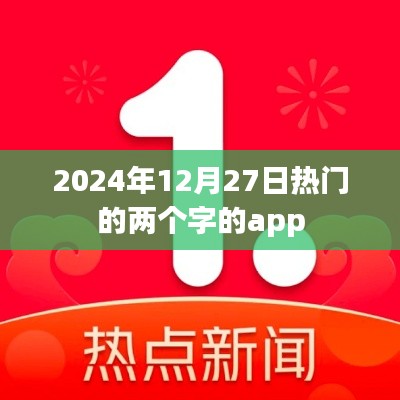 1.

2024年12月27日热门的两个字的app

热点新闻